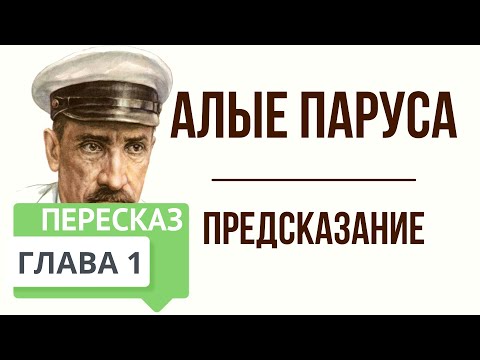 АЛЫЕ ПАРУСА

ПРЕДСКАЗАНИЕ

ПЕРЕСКАЗ

ГЛАВА 1